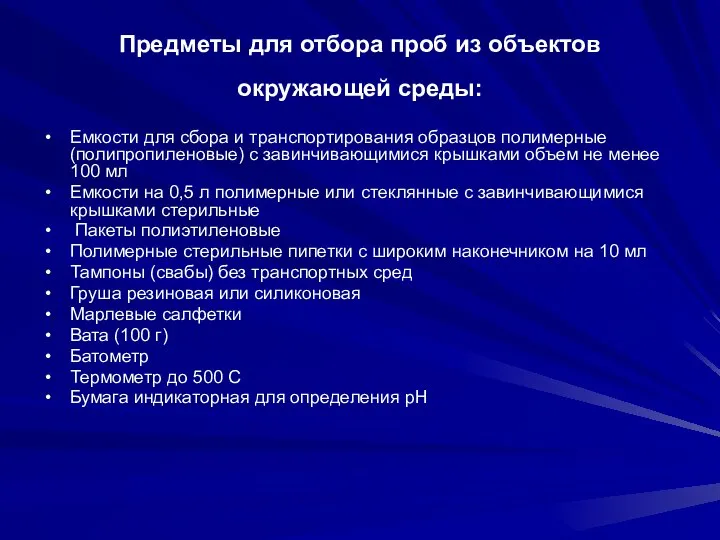 Предметы для отбора проб из объектов

окружающей среды:

• Емкости для сбора и транспортирования образцов полимерные (полипропиленовые) с завинчивающимися крышками объем не менее 100 мл
• Емкости на 0,5 л полимерные или стеклянные с завинчивающимися крышками стерильные
• Пакеты полиэтиленовые
• Полимерные стерильные пипетки с широким наконечником на 10 мл
• Тампоны (свабы) без транспортных сред
• Груша резиновая или силиконовая
• Марлевые салфетки
• Вата (100 г)
• Батометр
• Термометр до 500 С
• Бумага индикаторная для определения рН